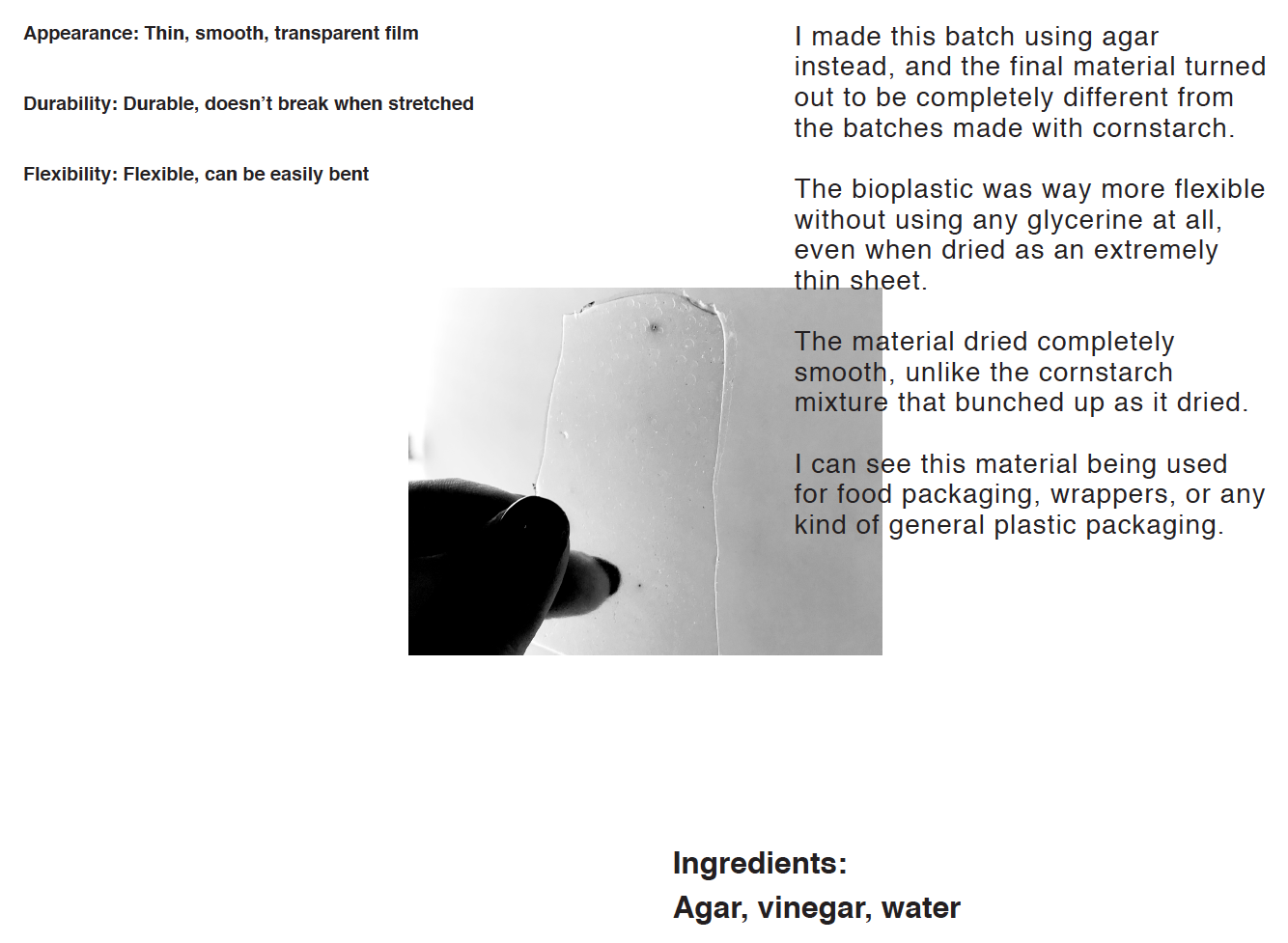 Appearance: Thin, smooth, transparent film

Durability: Durable, doesn't break when stretched

Flexibility: Flexible, can be easily bent

I made this batch using agar instead, and the final material turned out to be completely different from the batches made with cornstarch.

The bioplastic was way more flexible without using any glycerine at all, even when dried as an extremely thin sheet.

The material dried completely smooth, unlike the cornstarch mixture that bunched up as it dried.

I can see this material being used for food packaging, wrappers, or any kind of general plastic packaging.

Ingredients:
Agar, vinegar, water